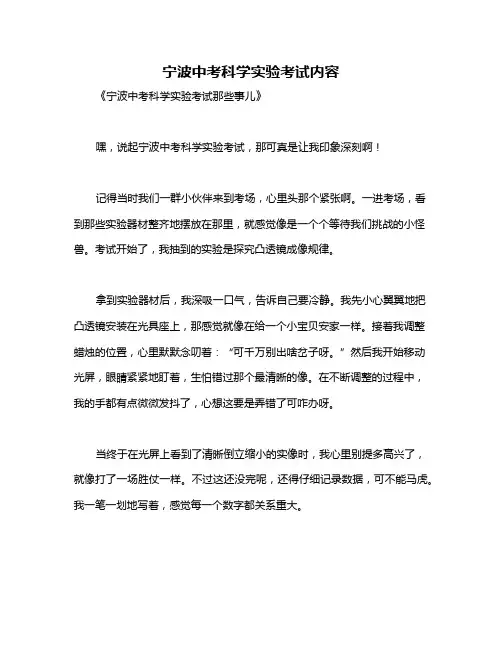 宁波中考科学实验考试内容

《宁波中考科学实验考试那些事儿》

嘿，说起宁波中考科学实验考试，那可真是让我印象深刻啊！

记得当时我们一群小伙伴来到考场，心里头那个紧张啊。一进考场，看到那些实验器材整齐地摆放在那里，就感觉像是一个个等待我们挑战的小怪兽。考试开始了，我抽到的实验是探究凸透镜成像规律。

拿到实验器材后，我深吸一口气，告诉自己要冷静。我先小心翼翼地把凸透镜安装在光具座上，那感觉就像在给一个小宝贝安家一样。接着我调整蜡烛的位置，心里默默念叨着：“可千万别出啥岔子呀。”然后我开始移动光屏，眼睛紧紧地盯着，生怕错过那个最清晰的像。在不断调整的过程中，我的手都有点微微发抖了，心想这要是弄错了可咋办呀。

当终于在光屏上看到了清晰倒立缩小的实像时，我心里别提多高兴了，就像打了一场胜仗一样。不过这还没完呢，还得仔细记录数据，可不能马虎。我一笔一划地写着，感觉每一个数字都关系重大。